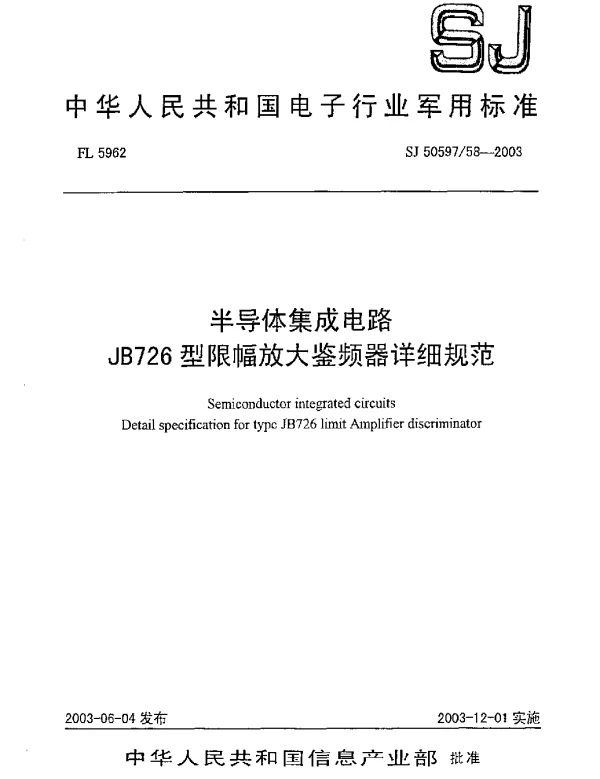 SJ

中华人民共和国电子行业军用标准

FL 5962

SJ 50597/58—2003

半导体集成电路
JB726 型限幅放大鉴频器详细规范

Semiconductor integrated circuits
Detail specification for type JB726 limit Amplifier discriminator

2003-06-04 发布

2003-12-01 实施

中华人民共和国信息产业部 批准